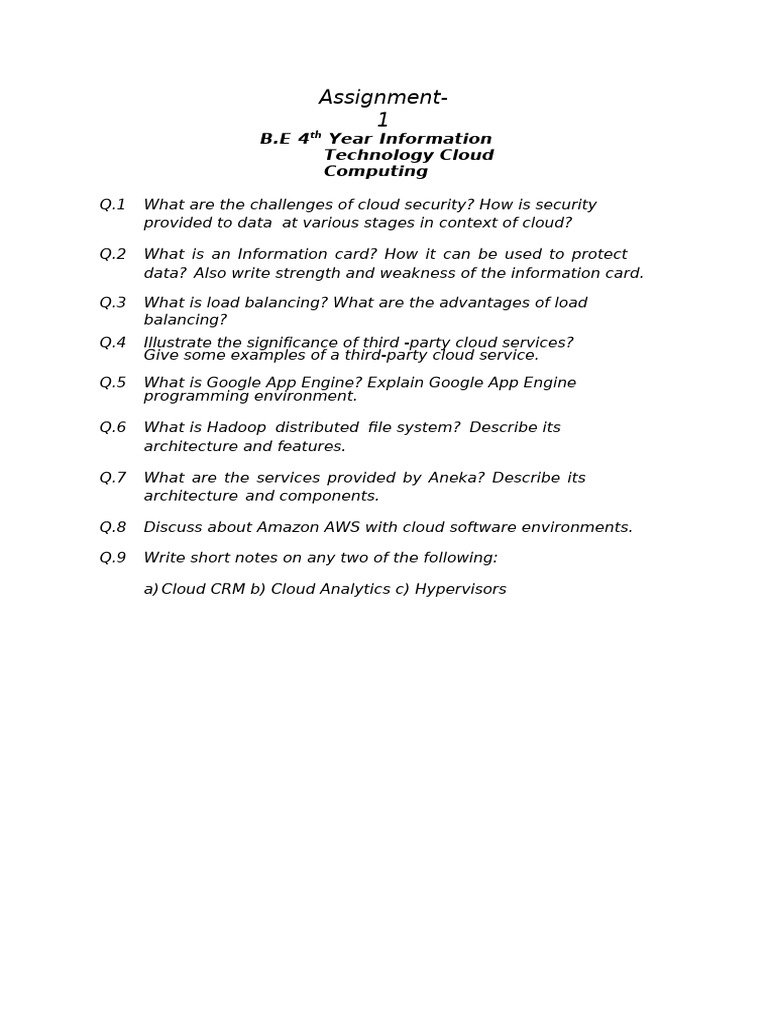 Assignment-1

B.E 4$^{th}$ Year Information Technology Cloud Computing

Q.1 What are the challenges of cloud security? How is security provided to data at various stages in context of cloud?

Q.2 What is an Information card? How it can be used to protect data? Also write strength and weakness of the information card.

Q.3 What is load balancing? What are the advantages of load balancing?

Q.4 Illustrate the significance of third -party cloud services? Give some examples of a third-party cloud service.

Q.5 What is Google App Engine? Explain Google App Engine programming environment.

Q.6 What is Hadoop distributed file system? Describe its architecture and features.

Q.7 What are the services provided by Aneka? Describe its architecture and components.

Q.8 Discuss about Amazon AWS with cloud software environments.

Q.9 Write short notes on any two of the following:

a) Cloud CRM b) Cloud Analytics c) Hypervisors